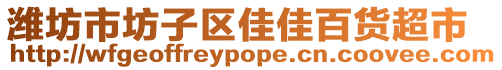 潍坊市坊子区佳佳百货超市
http://wfgeoffreypope.cn.coovee.com